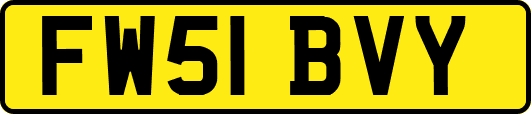 FW51 BVY